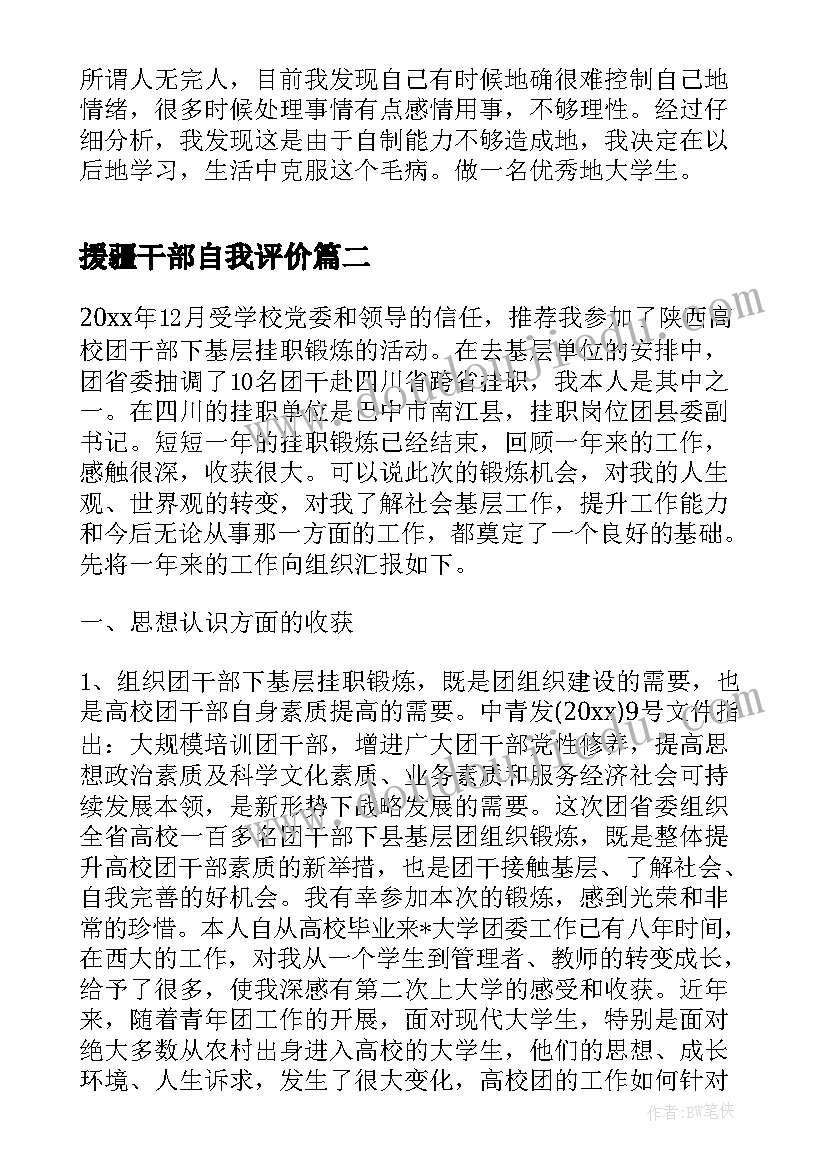 所谓人无完人，目前我发现自己有时候地确很难控制自己地情绪，很多时候处理事情有点感情用事，不够理性。经过仔细分析，我发现这是由于自制能力不够造成地，我决定在以后地学习，生活中克服这个毛病。做一名优秀地大学生。

援疆干部自我评价篇二

20xx年12月受学校党委和领导的信任，推荐我参加了陕西高校团干部下基层挂职锻炼的活动。在去基层单位的安排中，团省委抽调了10名团干赴四川省跨省挂职，我本人是其中之一。在四川的挂职单位是巴中市南江县，挂职岗位团县委副书记。短短一年的挂职锻炼已经结束，回顾一年来的工作，感触很深，收获很大。可以说此次的锻炼机会，对我的人生观、世界观的转变，对我了解社会基层工作，提升工作能力和今后无论从事那一方面的工作，都奠定了一个良好的基础。先将一年来的工作向组织汇报如下。

一、思想认识方面的收获

1、组织团干部下基层挂职锻炼，既是团组织建设的需要，也是高校团干部自身素质提高的需要。中青发(20xx)9号文件指出：大规模培训团干部，增进广大团干部党性修养，提高思想政治素质及科学文化素质、业务素质和服务经济社会可持续发展本领，是新形势下战略发展的需要。这次团省委组织全省高校一百多名团干部下县基层团组织锻炼，既是整体提升高校团干部素质的新举措，也是团干接触基层、了解社会、自我完善的好机会。我有幸参加本次的锻炼，感到光荣和非常的珍惜。本人自从高校毕业来*大学团委工作已有八年时间，在西大的工作，对我从一个学生到管理者、教师的转变成长，给予了很多，使我深感有第二次上大学的感受和收获。近年来，随着青年团工作的开展，面对现代大学生，特别是面对绝大多数从农村出身进入高校的大学生，他们的思想、成长环境、人生诉求，发生了很大变化，高校团的工作如何针对

作者：BW笔侠